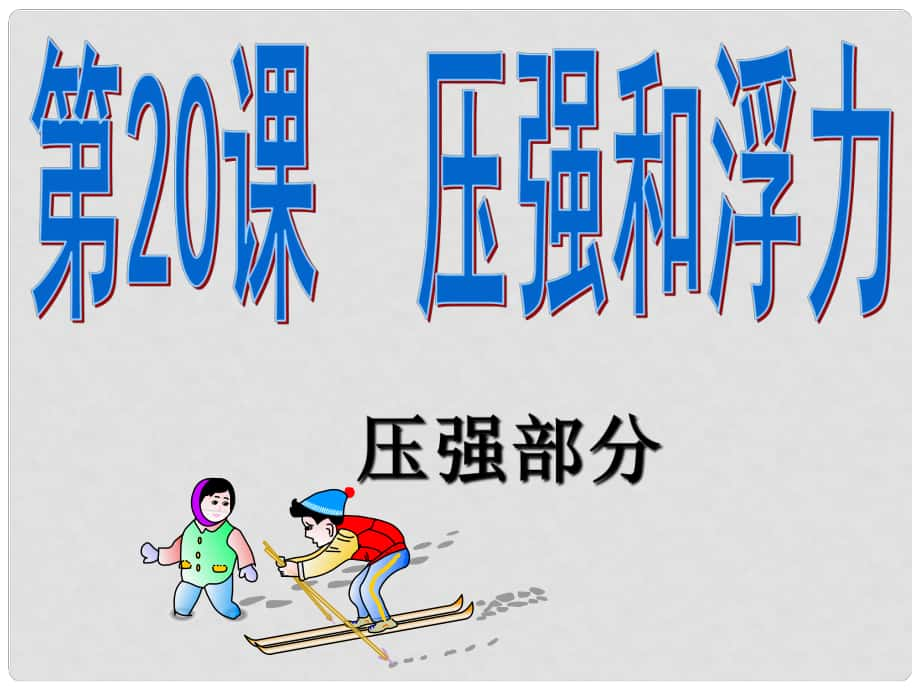 第20课　压强和浮力

压强部分